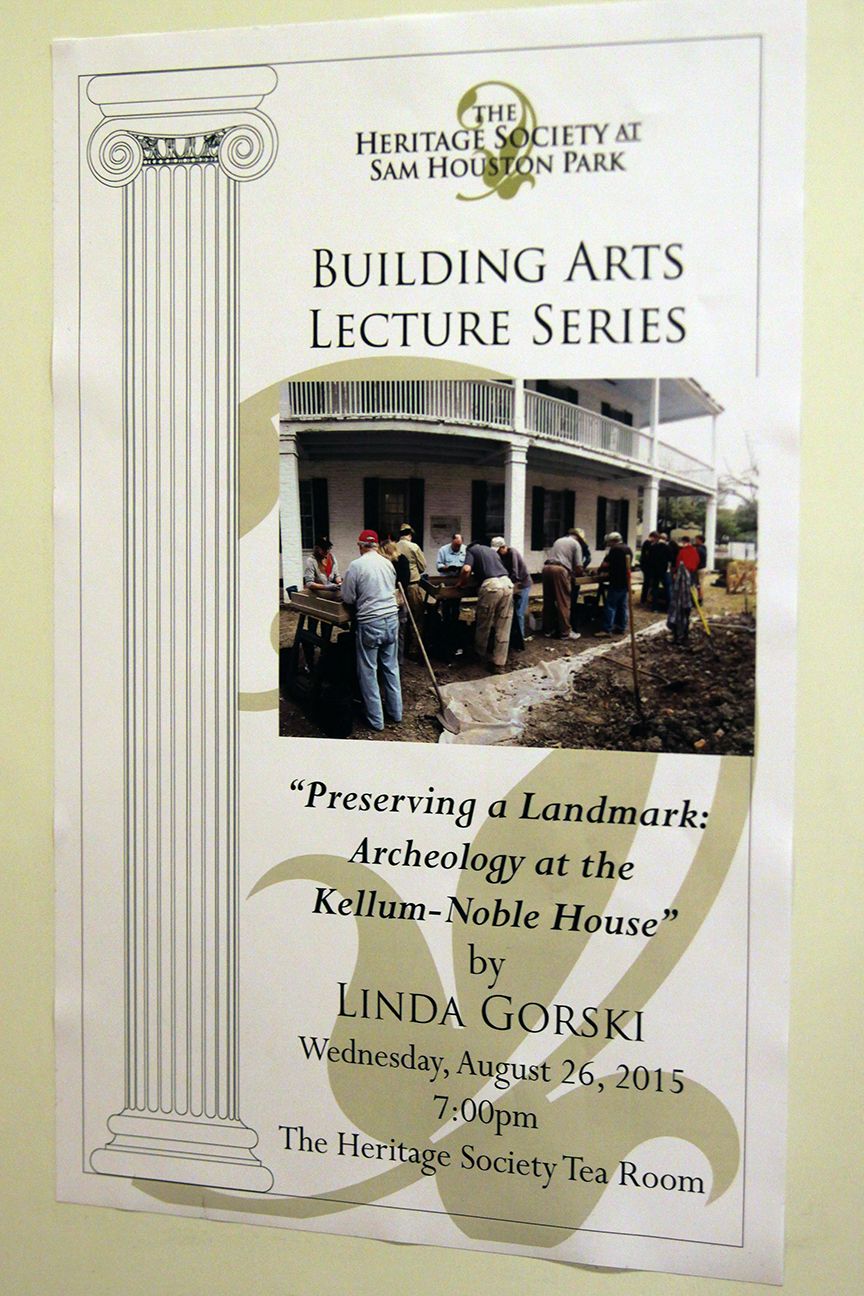 THE
HERITAGE SOCIETY AT
SAM HOUSTON PARK

BUILDING ARTS
LECTURE SERIES

"Preserving a Landmark: Archeology at the Kellum-Noble House"
by
LINDA GORSKI
Wednesday, August 26, 2015
7:00pm
The Heritage Society Tea Room